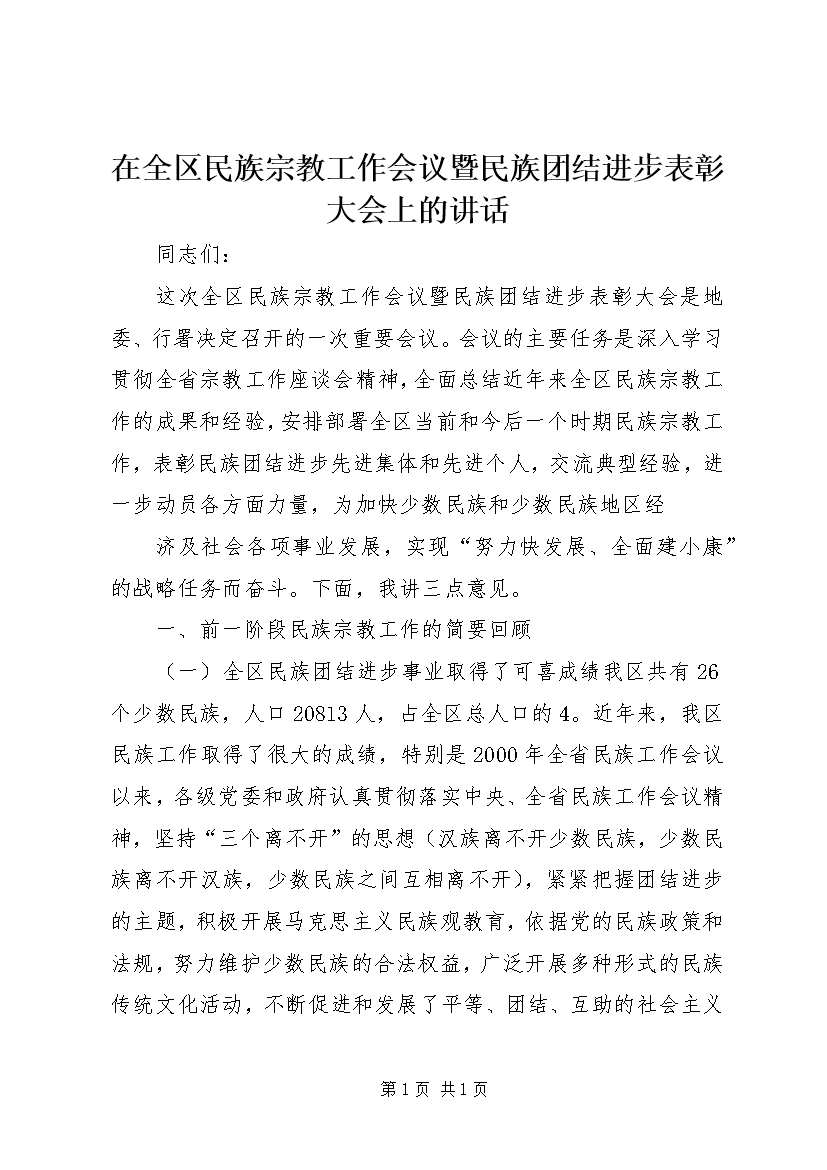 在全区民族宗教工作会议暨民族团结进步表彰大会上的讲话

同志们：

这次全区民族宗教工作会议暨民族团结进步表彰大会是地委、行署决定召开的一次重要会议。会议的主要任务是深入学习贯彻全省宗教工作座谈会精神，全面总结近年来全区民族宗教工作的成果和经验，安排部署全区当前和今后一个时期民族宗教工作，表彰民族团结进步先进集体和先进个人，交流典型经验，进一步动员各方面力量，为加快少数民族和少数民族地区经

济及社会各项事业发展，实现“努力快发展、全面建小康”的战略任务而奋斗。下面，我讲三点意见。

一、前一阶段民族宗教工作的简要回顾

（一）全区民族团结进步事业取得了可喜成绩我区共有26个少数民族，人口20813人，占全区总人口的4。近年来，我区民族工作取得了很大的成绩，特别是2000年全省民族工作会议以来，各级党委和政府认真贯彻落实中央、全省民族工作会议精神，坚持“三个离不开”的思想（汉族离不开少数民族，少数民族离不开汉族，少数民族之间互相离不开），紧紧把握团结进步的主题，积极开展马克思主义民族观教育，依据党的民族政策和法规，努力维护少数民族的合法权益，广泛开展多种形式的民族传统文化活动，不断促进和发展了平等、团结、互助的社会主义

第1页 共1页